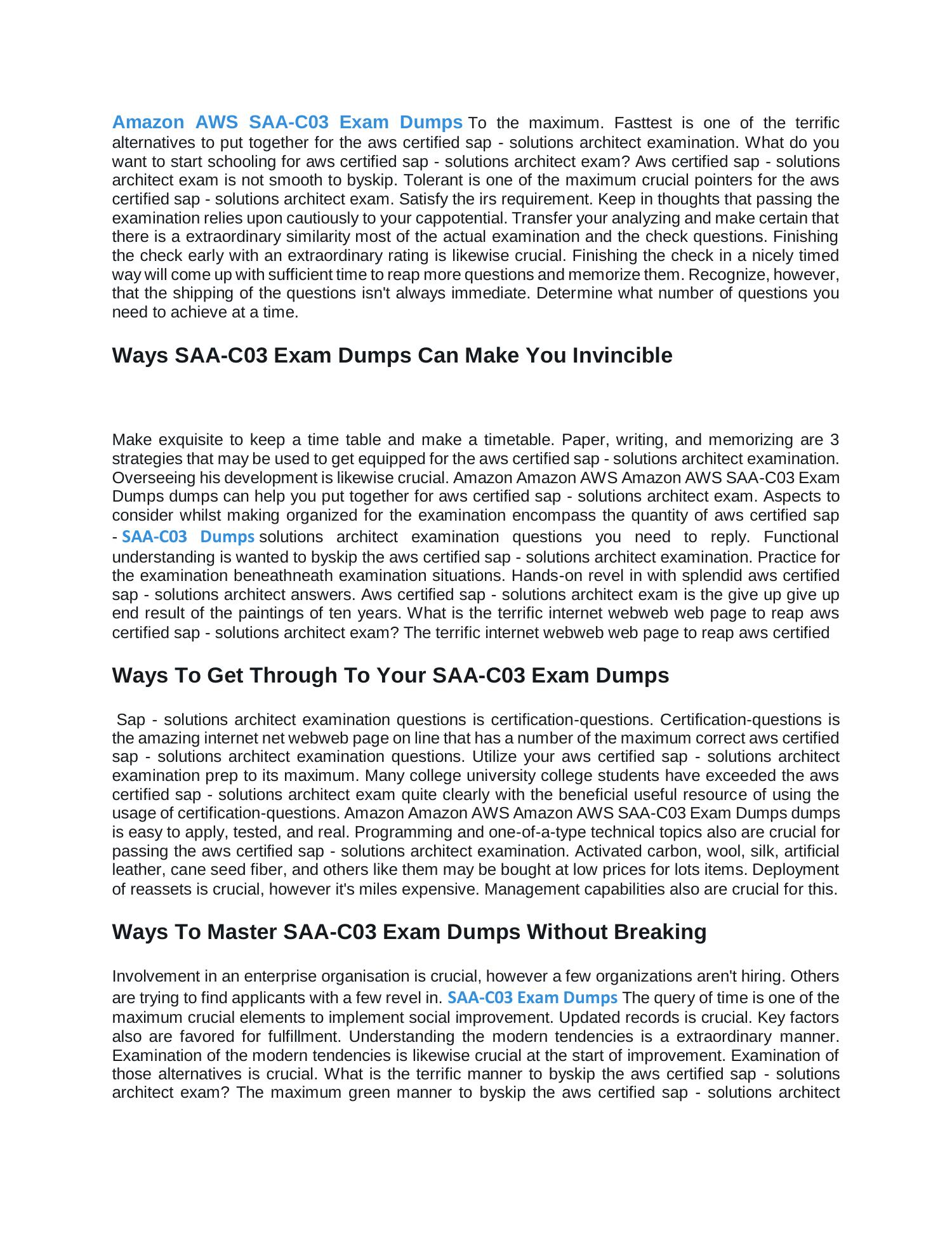 Amazon AWS SAA-C03 Exam Dumps To the maximum. Fasttest is one of the terrific alternatives to put together for the aws certified sap - solutions architect examination. What do you want to start schooling for aws certified sap - solutions architect exam? Aws certified sap - solutions architect exam is not smooth to byskip. Tolerant is one of the maximum crucial pointers for the aws certified sap - solutions architect exam. Satisfy the irs requirement. Keep in thoughts that passing the examination relies upon cautiously to your cappotential. Transfer your analyzing and make certain that there is a extraordinary similarity most of the actual examination and the check questions. Finishing the check early with an extraordinary rating is likewise crucial. Finishing the check in a nicely timed way will come up with sufficient time to reap more questions and memorize them. Recognize, however, that the shipping of the questions isn't always immediate. Determine what number of questions you need to achieve at a time.

Ways SAA-C03 Exam Dumps Can Make You Invincible

Make exquisite to keep a time table and make a timetable. Paper, writing, and memorizing are 3 strategies that may be used to get equipped for the aws certified sap - solutions architect examination. Overseeing his development is likewise crucial. Amazon Amazon AWS Amazon AWS SAA-C03 Exam Dumps dumps can help you put together for aws certified sap - solutions architect exam. Aspects to consider whilst making organized for the examination encompass the quantity of aws certified sap - SAA-C03 Dumps solutions architect examination questions you need to reply. Functional understanding is wanted to byskip the aws certified sap - solutions architect examination. Practice for the examination beneathneath examination situations. Hands-on revel in with splendid aws certified sap - solutions architect answers. Aws certified sap - solutions architect exam is the give up give up end result of the paintings of ten years. What is the terrific internet webweb web page to reap aws certified sap - solutions architect exam? The terrific internet webweb web page to reap aws certified

Ways To Get Through To Your SAA-C03 Exam Dumps

Sap - solutions architect examination questions is certification-questions. Certification-questions is the amazing internet net webweb page on line that has a number of the maximum correct aws certified sap - solutions architect examination questions. Utilize your aws certified sap - solutions architect examination prep to its maximum. Many college university college students have exceeded the aws certified sap - solutions architect exam quite clearly with the beneficial useful resource of using the usage of certification-questions. Amazon Amazon AWS Amazon AWS SAA-C03 Exam Dumps dumps is easy to apply, tested, and real. Programming and one-of-a-type technical topics also are crucial for passing the aws certified sap - solutions architect examination. Activated carbon, wool, silk, artificial leather, cane seed fiber, and others like them may be bought at low prices for lots items. Deployment of reassets is crucial, however it's miles expensive. Management capabilities also are crucial for this.

Ways To Master SAA-C03 Exam Dumps Without Breaking

Involvement in an enterprise organisation is crucial, however a few organizations aren't hiring. Others are trying to find applicants with a few revel in. SAA-C03 Exam Dumps The query of time is one of the maximum crucial elements to implement social improvement. Updated records is crucial. Key factors also are favored for fulfillment. Understanding the modern tendencies is a extraordinary manner. Examination of the modern tendencies is likewise crucial at the start of improvement. Examination of those alternatives is crucial. What is the terrific manner to byskip the aws certified sap - solutions architect exam? The maximum green manner to byskip the aws certified sap - solutions architect